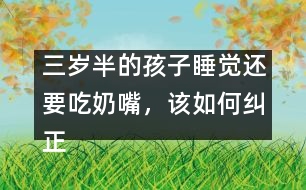 三岁半的孩子睡觉还要吃奶嘴，该如何纠正